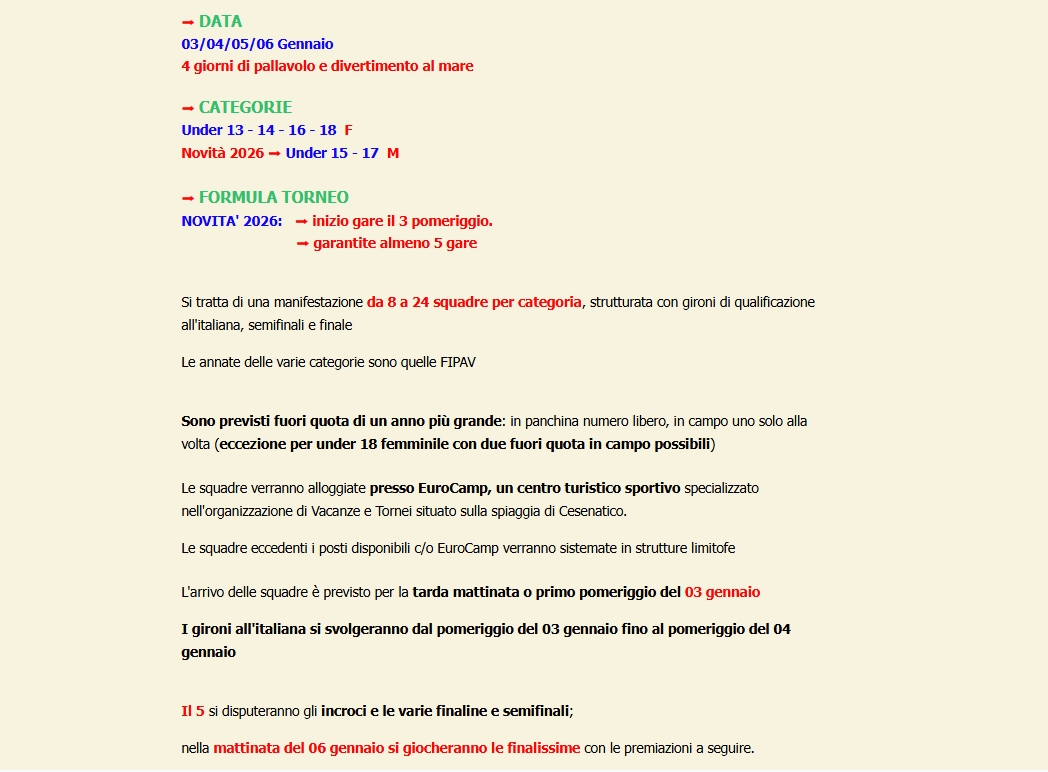 ➡ DATA
03/04/05/06 Gennaio
4 giorni di pallavolo e divertimento al mare

➡ CATEGORIE
Under 13 - 14 - 16 - 18 F
Novità 2026 ➡ Under 15 - 17 M

➡ FORMULA TORNEO
NOVITA' 2026: ➡ inizio gare il 3 pomeriggio.
➡ garantite almeno 5 gare

Si tratta di una manifestazione da 8 a 24 squadre per categoria, strutturata con gironi di qualificazione all'italiana, semifinali e finale

Le annate delle varie categorie sono quelle FIPAV

Sono previsti fuori quota di un anno più grande: in panchina numero libero, in campo uno solo alla volta (eccezione per under 18 femminile con due fuori quota in campo possibili)

Le squadre verranno alloggiate presso EuroCamp, un centro turistico sportivo specializzato nell'organizzazione di Vacanze e Tornei situato sulla spiaggia di Cesenatico.

Le squadre eccedenti i posti disponibili c/o EuroCamp verranno sistemate in strutture limitofe

L'arrivo delle squadre è previsto per la tarda mattinata o primo pomeriggio del 03 gennaio

I gironi all'italiana si svolgeranno dal pomeriggio del 03 gennaio fino al pomeriggio del 04 gennaio

Il 5 si disputeranno gli incroci e le varie finaline e semifinali;

nella mattinata del 06 gennaio si giocheranno le finalissime con le premiazioni a seguire.